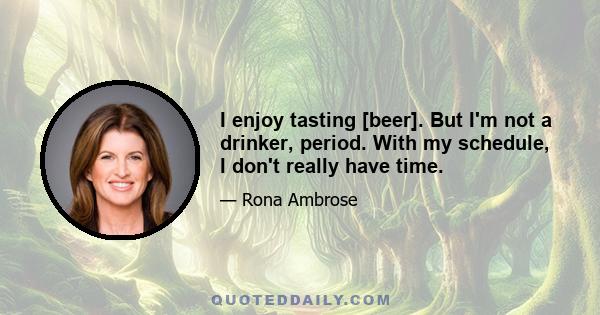 I enjoy tasting [beer]. But I'm not a drinker, period. With my schedule, I don't really have time.

— Rona Ambrose

QUOTEDDAILY.COM